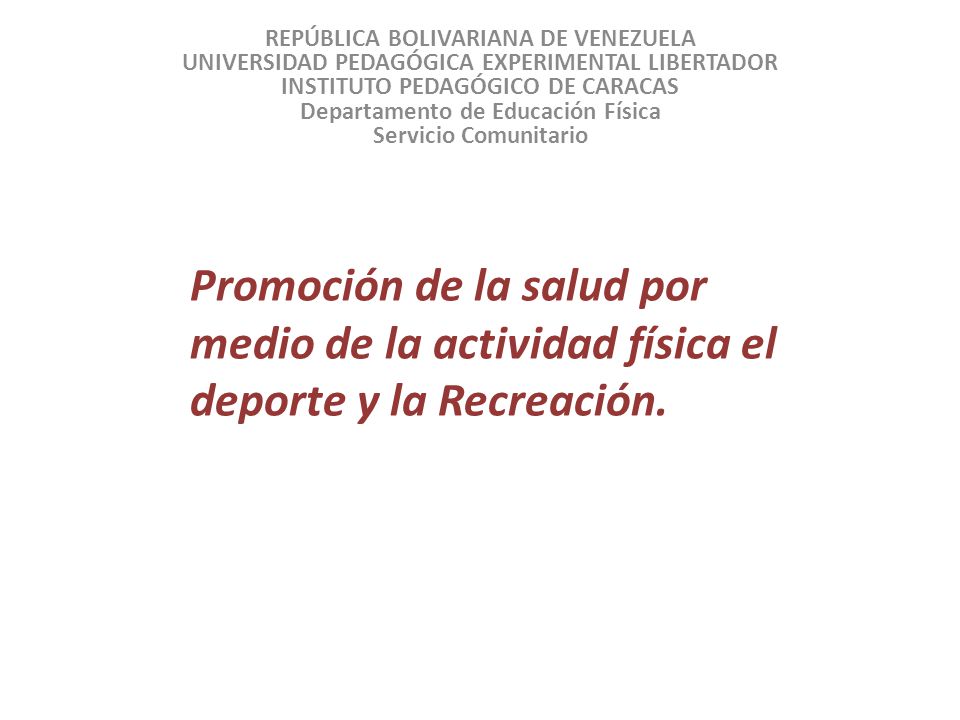 REPÚBLICA BOLIVARIANA DE VENEZUELA
UNIVERSIDAD PEDAGÓGICA EXPERIMENTAL LIBERTADOR
INSTITUTO PEDAGÓGICO DE CARACAS
Departamento de Educación Física
Servicio Comunitario

Promoción de la salud por medio de la actividad física el deporte y la Recreación.